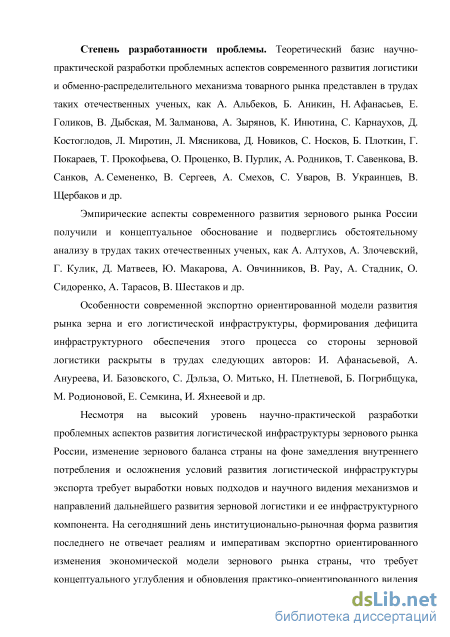 **Степень разработанности проблемы.** Теоретический базис научно-практической разработки проблемных аспектов современного развития логистики и обменно-распределительного механизма товарного рынка представлен в трудах таких отечественных ученых, как А. Альбеков, Б. Аникин, Н. Афанасьев, Е. Голиков, В. Дыбская, М. Залманова, А. Зырянов, К. Инютина, С. Карнаухов, Д. Костоглодов, Л. Миротин, Л. Мясникова, Д. Новиков, С. Носков, Б. Плоткин, Г. Покараев, Т. Прокофьева, О. Проценко, В. Пурлик, А. Родников, Т. Савенкова, В. Санков, А. Семененко, В. Сергеев, А. Смехов, С. Уваров, В. Украинцев, В. Щербаков и др.

Эмпирические аспекты современного развития зернового рынка России получили и концептуальное обоснование и подверглись обстоятельному анализу в трудах таких отечественных ученых, как А. Алтухов, А. Злочевский, Г. Кулик, Д. Матвеев, Ю. Макарова, А. Овчинников, В. Рау, А. Стадник, О. Сидоренко, А. Тарасов, В. Шестаков и др.

Особенности современной экспортно ориентированной модели развития рынка зерна и его логистической инфраструктуры, формирования дефицита инфраструктурного обеспечения этого процесса со стороны зерновой логистики раскрыты в трудах следующих авторов: И. Афанасьевой, А. Ануреева, И. Базовского, С. Дэльза, О. Митько, Н. Плетневой, Б. Погрибщука, М. Родионовой, Е. Семкина, И. Яхнеевой и др.

Несмотря на высокий уровень научно-практической разработки проблемных аспектов развития логистической инфраструктуры зернового рынка России, изменение зернового баланса страны на фоне замедления внутреннего потребления и осложнения условий развития логистической инфраструктуры экспорта требует выработки новых подходов и научного видения механизмов и направлений дальнейшего развития зерновой логистики и ее инфраструктурного компонента. На сегодняшний день институционально-рыночная форма развития последнего не отвечает реалиям и императивам экспортно ориентированного изменения экономической модели зернового рынка страны, что требует концептуального углубления и обновления практико-ориентированного видения

dsLib.net
библиотека диссертаций